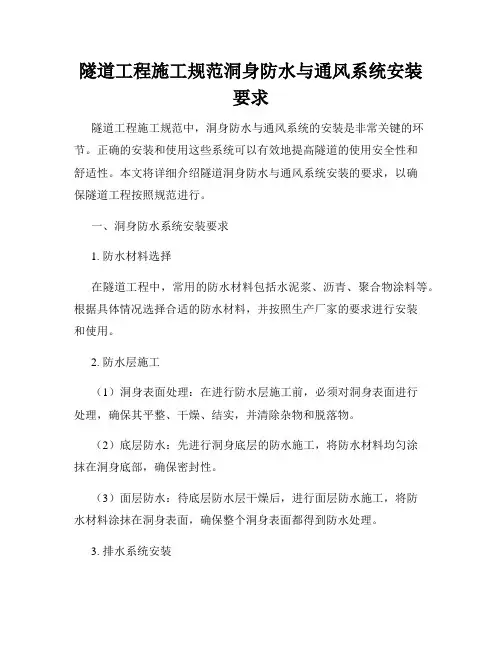 隧道工程施工规范洞身防水与通风系统安装要求

隧道工程施工规范中，洞身防水与通风系统的安装是非常关键的环节。正确的安装和使用这些系统可以有效地提高隧道的使用安全性和舒适性。本文将详细介绍隧道洞身防水与通风系统安装的要求，以确保隧道工程按照规范进行。

一、洞身防水系统安装要求

1. 防水材料选择

在隧道工程中，常用的防水材料包括水泥浆、沥青、聚合物涂料等。根据具体情况选择合适的防水材料，并按照生产厂家的要求进行安装和使用。

2. 防水层施工

（1）洞身表面处理：在进行防水层施工前，必须对洞身表面进行处理，确保其平整、干燥、结实，并清除杂物和脱落物。

（2）底层防水：先进行洞身底层的防水施工，将防水材料均匀涂抹在洞身底部，确保密封性。

（3）面层防水：待底层防水层干燥后，进行面层防水施工，将防水材料涂抹在洞身表面，确保整个洞身表面都得到防水处理。

3. 排水系统安装